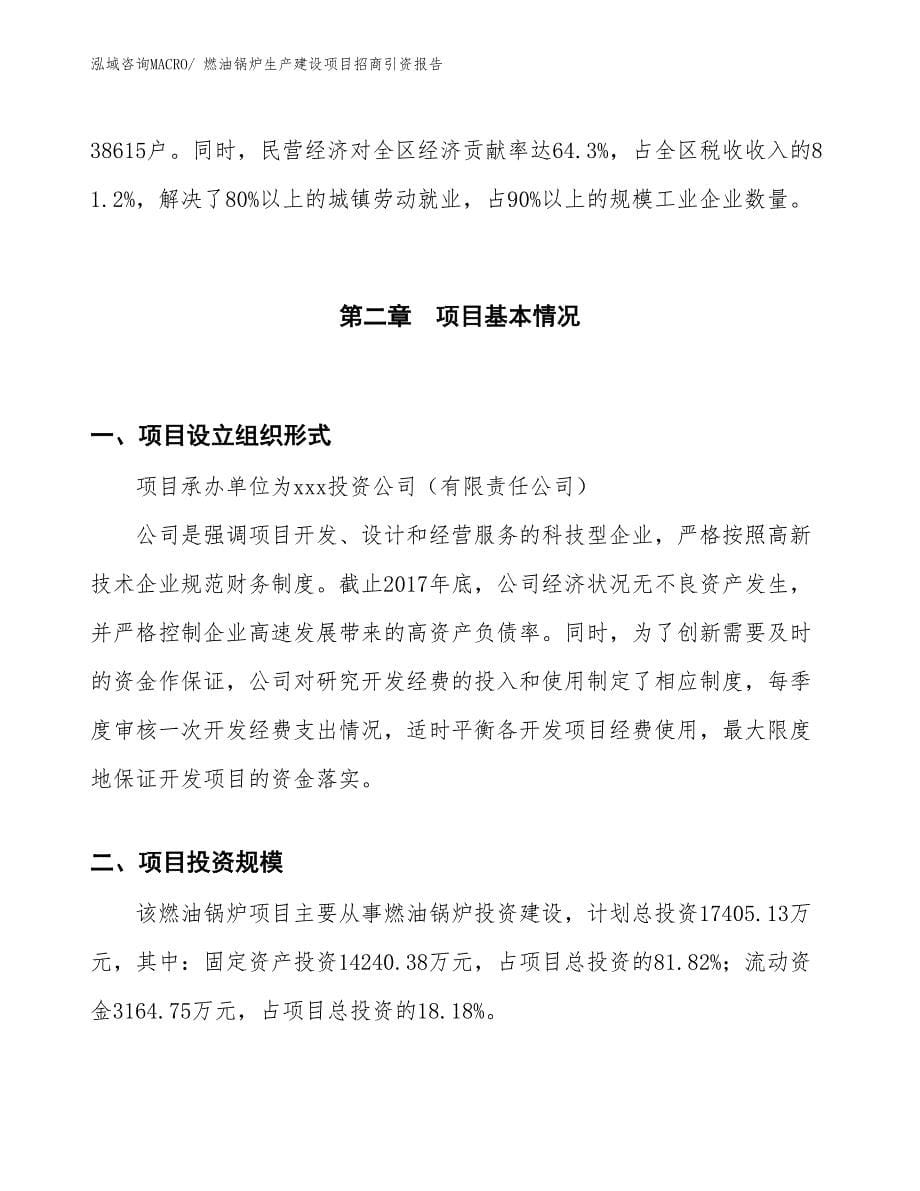 泓域咨询MACRO/ 燃油锅炉生产建设项目招商引资报告

38615户。同时，民营经济对全区经济贡献率达64.3%，占全区税收收入的81.2%，解决了80%以上的城镇劳动就业，占90%以上的规模工业企业数量。

第二章　项目基本情况

一、项目设立组织形式

项目承办单位为xxx投资公司（有限责任公司）

公司是强调项目开发、设计和经营服务的科技型企业，严格按照高新技术企业规范财务制度。截止2017年底，公司经济状况无不良资产发生，并严格控制企业高速发展带来的高资产负债率。同时，为了创新需要及时的资金作保证，公司对研究开发经费的投入和使用制定了相应制度，每季度审核一次开发经费支出情况，适时平衡各开发项目经费使用，最大限度地保证开发项目的资金落实。

二、项目投资规模

该燃油锅炉项目主要从事燃油锅炉投资建设，计划总投资17405.13万元，其中：固定资产投资14240.38万元，占项目总投资的81.82%；流动资金3164.75万元，占项目总投资的18.18%。